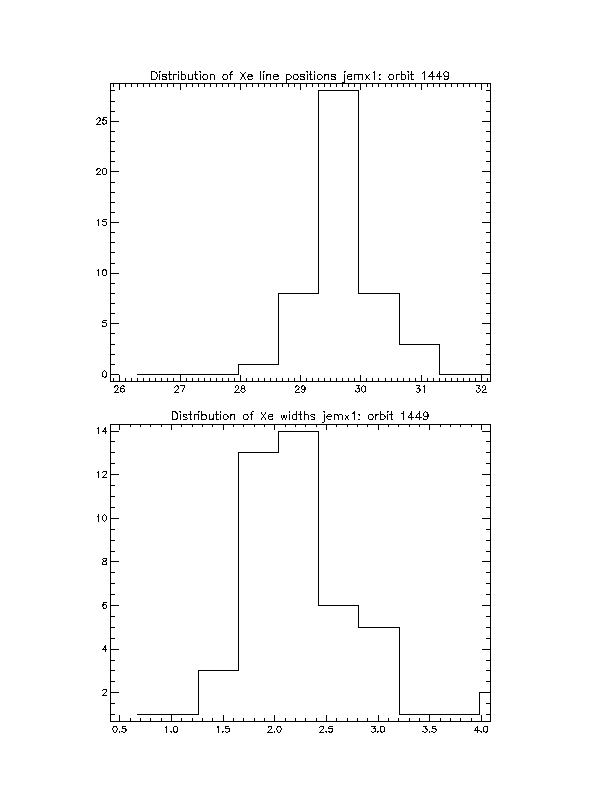 Distribution of Xe line positions jemx1: orbit 1449

25
20
15
10
5
0

26 27 28 29 30 31 32

Distribution of Xe widths jemx1: orbit 1449

14
12
10
8
6
4
2

0.5 1.0 1.5 2.0 2.5 3.0 3.5 4.0